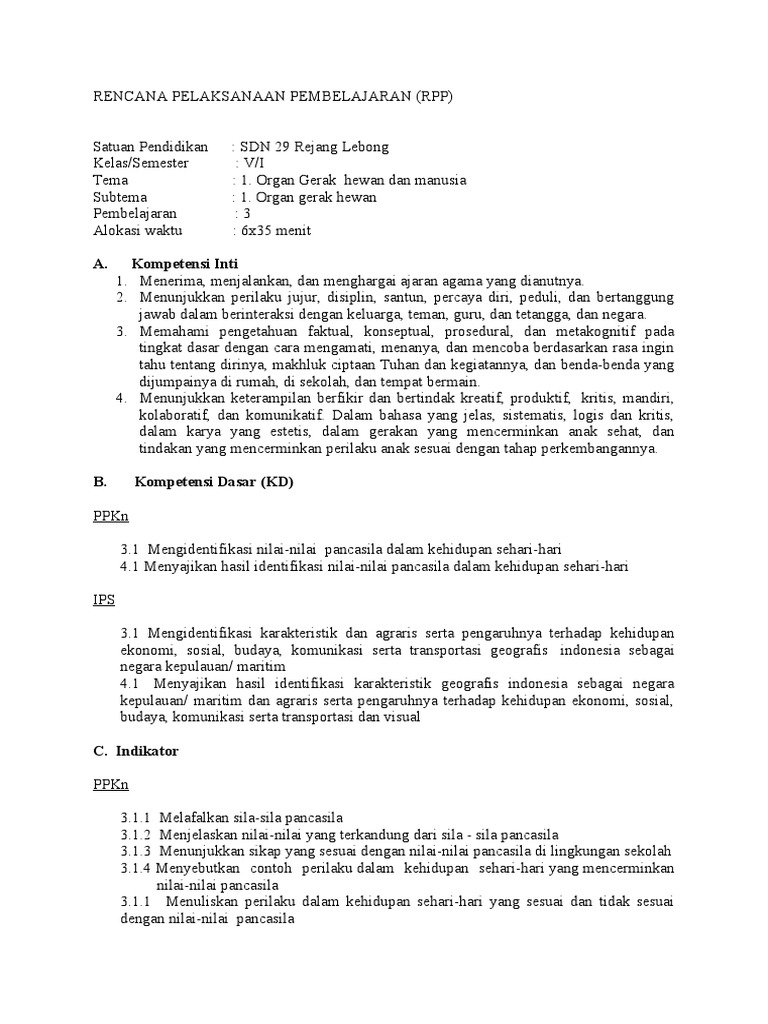 RENCANA PELAKSANAAN PEMBELAJARAN (RPP)

Satuan Pendidikan : SDN 29 Rejang Lebong
Kelas/Semester : V/I
Tema : 1. Organ Gerak hewan dan manusia
Subtema : 1. Organ gerak hewan
Pembelajaran : 3
Alokasi waktu : 6x35 menit

A. Kompetensi Inti

1. Menerima, menjalankan, dan menghargai ajaran agama yang dianutnya.
2. Menunjukkan perilaku jujur, disiplin, santun, percaya diri, peduli, dan bertanggung jawab dalam berinteraksi dengan keluarga, teman, guru, dan tetangga, dan negara.
3. Memahami pengetahuan faktual, konseptual, prosedural, dan metakognitif pada tingkat dasar dengan cara mengamati, menanya, dan mencoba berdasarkan rasa ingin tahu tentang dirinya, makhluk ciptaan Tuhan dan kegiatannya, dan benda-benda yang dijumpainya di rumah, di sekolah, dan tempat bermain.
4. Menunjukkan keterampilan berfikir dan bertindak kreatif, produktif, kritis, mandiri, kolaboratif, dan komunikatif. Dalam bahasa yang jelas, sistematis, logis dan kritis, dalam karya yang estetis, dalam gerakan yang mencerminkan anak sehat, dan tindakan yang mencerminkan perilaku anak sesuai dengan tahap perkembangannya.

B. Kompetensi Dasar (KD)

PPKn

3.1 Mengidentifikasi nilai-nilai pancasila dalam kehidupan sehari-hari
4.1 Menyajikan hasil identifikasi nilai-nilai pancasila dalam kehidupan sehari-hari

IPS

3.1 Mengidentifikasi karakteristik dan agraris serta pengaruhnya terhadap kehidupan ekonomi, sosial, budaya, komunikasi serta transportasi geografis indonesia sebagai negara kepulauan/ maritim
4.1 Menyajikan hasil identifikasi karakteristik geografis indonesia sebagai negara kepulauan/ maritim dan agraris serta pengaruhnya terhadap kehidupan ekonomi, sosial, budaya, komunikasi serta transportasi dan visual

C. Indikator

PPKn

3.1.1 Melafalkan sila-sila pancasila
3.1.2 Menjelaskan nilai-nilai yang terkandung dari sila - sila pancasila
3.1.3 Menunjukkan sikap yang sesuai dengan nilai-nilai pancasila di lingkungan sekolah
3.1.4 Menyebutkan contoh perilaku dalam kehidupan sehari-hari yang mencerminkan nilai-nilai pancasila
3.1.1 Menuliskan perilaku dalam kehidupan sehari-hari yang sesuai dan tidak sesuai dengan nilai-nilai pancasila